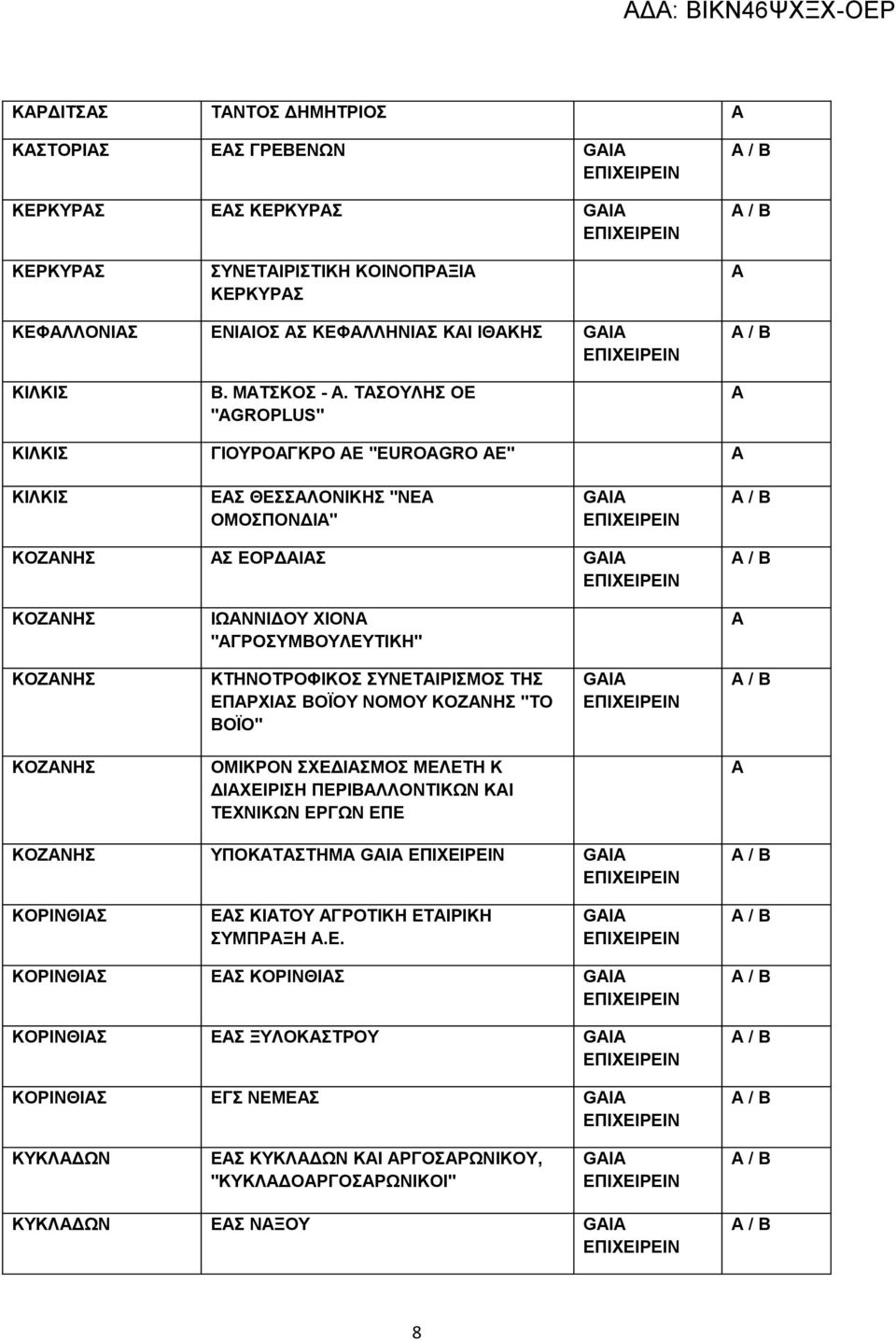 ΑΔΑ: ΒΙΚΝ46ΨΧΞΧ-ΟΕΡ

| | | | |
|---|---|---|---|
| ΚΑΡΔΙΤΣΑΣ | ΤΑΝΤΟΣ ΔΗΜΗΤΡΙΟΣ | | Α |
| ΚΑΣΤΟΡΙΑΣ | ΕΑΣ ΓΡΕΒΕΝΩΝ | GAIA ΕΠΙΧΕΙΡΕΙΝ | Α / Β |
| ΚΕΡΚΥΡΑΣ | ΕΑΣ ΚΕΡΚΥΡΑΣ | GAIA ΕΠΙΧΕΙΡΕΙΝ | Α / Β |
| ΚΕΡΚΥΡΑΣ | ΣΥΝΕΤΑΙΡΙΣΤΙΚΗ ΚΟΙΝΟΠΡΑΞΙΑ ΚΕΡΚΥΡΑΣ | | Α |
| ΚΕΦΑΛΛΟΝΙΑΣ | ΕΝΙΑΙΟΣ ΑΣ ΚΕΦΑΛΛΗΝΙΑΣ ΚΑΙ ΙΘΑΚΗΣ | GAIA ΕΠΙΧΕΙΡΕΙΝ | Α / Β |
| ΚΙΛΚΙΣ | Β. ΜΑΤΣΚΟΣ - Α. ΤΑΣΟΥΛΗΣ ΟΕ "AGROPLUS" | | Α |
| ΚΙΛΚΙΣ | ΓΙΟΥΡΟΑΓΚΡΟ ΑΕ "EUROAGRO AE" | | Α |
| ΚΙΛΚΙΣ | ΕΑΣ ΘΕΣΣΑΛΟΝΙΚΗΣ "ΝΕΑ ΟΜΟΣΠΟΝΔΙΑ" | GAIA ΕΠΙΧΕΙΡΕΙΝ | Α / Β |
| ΚΟΖΑΝΗΣ | ΑΣ ΕΟΡΔΑΙΑΣ | GAIA ΕΠΙΧΕΙΡΕΙΝ | Α / Β |
| ΚΟΖΑΝΗΣ | ΙΩΑΝΝΙΔΟΥ ΧΙΟΝΑ "ΑΓΡΟΣΥΜΒΟΥΛΕΥΤΙΚΗ" | | Α |
| ΚΟΖΑΝΗΣ | ΚΤΗΝΟΤΡΟΦΙΚΟΣ ΣΥΝΕΤΑΙΡΙΣΜΟΣ ΤΗΣ ΕΠΑΡΧΙΑΣ ΒΟΪΟΥ ΝΟΜΟΥ ΚΟΖΑΝΗΣ "ΤΟ ΒΟΪΟ" | GAIA ΕΠΙΧΕΙΡΕΙΝ | Α / Β |
| ΚΟΖΑΝΗΣ | ΟΜΙΚΡΟΝ ΣΧΕΔΙΑΣΜΟΣ ΜΕΛΕΤΗ Κ ΔΙΑΧΕΙΡΙΣΗ ΠΕΡΙΒΑΛΛΟΝΤΙΚΩΝ ΚΑΙ ΤΕΧΝΙΚΩΝ ΕΡΓΩΝ ΕΠΕ | | Α |
| ΚΟΖΑΝΗΣ | ΥΠΟΚΑΤΑΣΤΗΜΑ GAIA ΕΠΙΧΕΙΡΕΙΝ | GAIA ΕΠΙΧΕΙΡΕΙΝ | Α / Β |
| ΚΟΡΙΝΘΙΑΣ | ΕΑΣ ΚΙΑΤΟΥ ΑΓΡΟΤΙΚΗ ΕΤΑΙΡΙΚΗ ΣΥΜΠΡΑΞΗ Α.Ε. | GAIA ΕΠΙΧΕΙΡΕΙΝ | Α / Β |
| ΚΟΡΙΝΘΙΑΣ | ΕΑΣ ΚΟΡΙΝΘΙΑΣ | GAIA ΕΠΙΧΕΙΡΕΙΝ | Α / Β |
| ΚΟΡΙΝΘΙΑΣ | ΕΑΣ ΞΥΛΟΚΑΣΤΡΟΥ | GAIA ΕΠΙΧΕΙΡΕΙΝ | Α / Β |
| ΚΟΡΙΝΘΙΑΣ | ΕΓΣ ΝΕΜΕΑΣ | GAIA ΕΠΙΧΕΙΡΕΙΝ | Α / Β |
| ΚΥΚΛΑΔΩΝ | ΕΑΣ ΚΥΚΛΑΔΩΝ ΚΑΙ ΑΡΓΟΣΑΡΩΝΙΚΟΥ, "ΚΥΚΛΑΔΟΑΡΓΟΣΑΡΩΝΙΚΟΙ" | GAIA ΕΠΙΧΕΙΡΕΙΝ | Α / Β |
| ΚΥΚΛΑΔΩΝ | ΕΑΣ ΝΑΞΟΥ | GAIA ΕΠΙΧΕΙΡΕΙΝ | Α / Β |

8